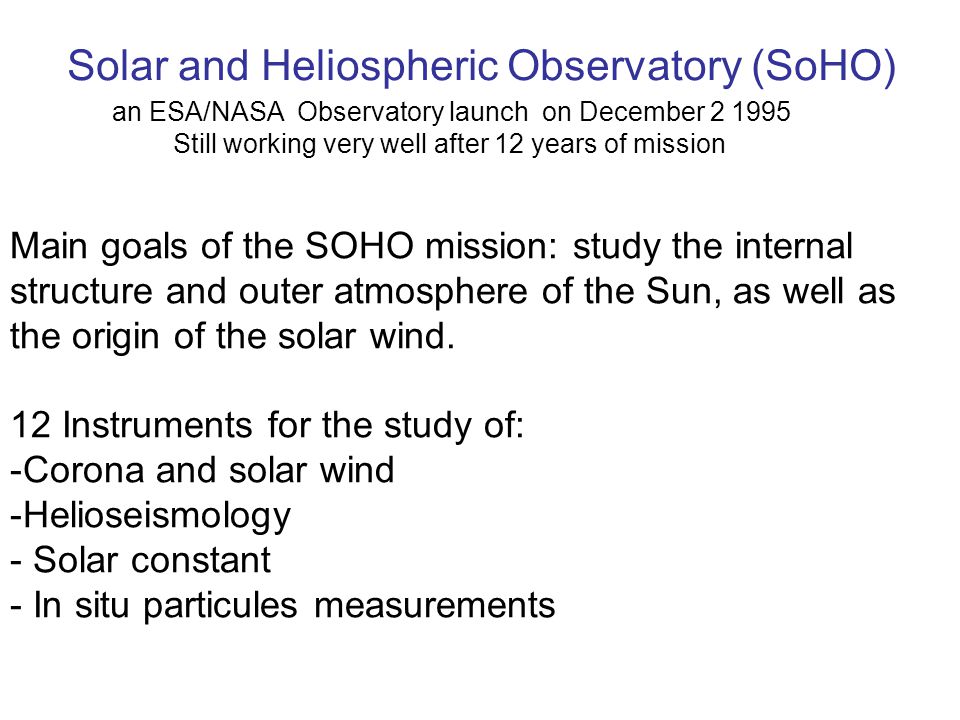 Solar and Heliospheric Observatory (SoHO)
an ESA/NASA Observatory launch on December 2 1995
Still working very well after 12 years of mission

Main goals of the SOHO mission: study the internal structure and outer atmosphere of the Sun, as well as the origin of the solar wind.

12 Instruments for the study of:
-Corona and solar wind
-Helioseismology
- Solar constant
- In situ particules measurements